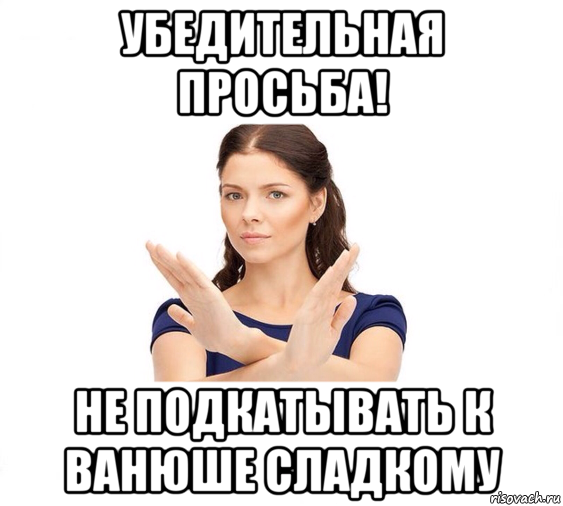 УБЕДИТЕЛЬНАЯ ПРОСЬБА!

НЕ ПОДКАТЫВАТЬ К ВАНЮШЕ СЛАДКОМУ

risovach.ru